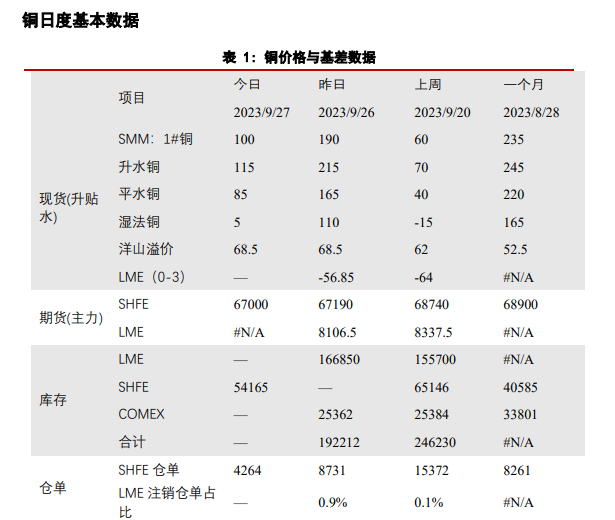 铜日度基本数据

表 1：铜价格与基差数据

| | 项目 | 今日 2023/9/27 | 昨日 2023/9/26 | 上周 2023/9/20 | 一个月 2023/8/28 |
|---|---|---|---|---|---|
| 现货(升贴水) | SMM：1#铜 | 100 | 190 | 60 | 235 |
| | 升水铜 | 115 | 215 | 70 | 245 |
| | 平水铜 | 85 | 165 | 40 | 220 |
| | 湿法铜 | 5 | 110 | -15 | 165 |
| | 洋山溢价 | 68.5 | 68.5 | 62 | 52.5 |
| | LME（0-3） | — | -56.85 | -64 | #N/A |
| 期货(主力) | SHFE | 67000 | 67190 | 68740 | 68900 |
| | LME | #N/A | 8106.5 | 8337.5 | #N/A |
| 库存 | LME | — | 166850 | 155700 | #N/A |
| | SHFE | 54165 | — | 65146 | 40585 |
| | COMEX | — | 25362 | 25384 | 33801 |
| | 合计 | — | 192212 | 246230 | #N/A |
| 仓单 | SHFE 仓单 | 4264 | 8731 | 15372 | 8261 |
| | LME 注销仓单占比 | — | 0.9% | 0.1% | #N/A |